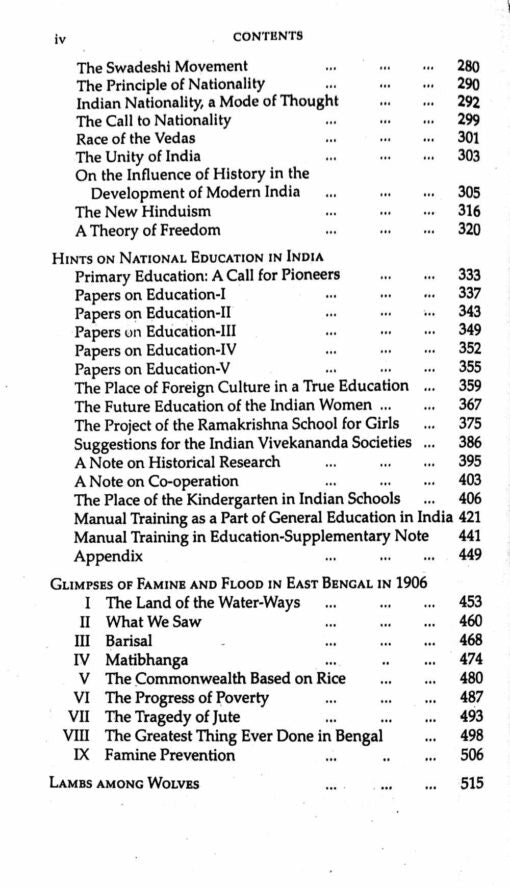 iv CONTENTS

The Swadeshi Movement ... ... ... 280
The Principle of Nationality ... ... ... 290
Indian Nationality, a Mode of Thought ... ... 292
The Call to Nationality ... ... ... 299
Race of the Vedas ... ... ... 301
The Unity of India ... ... ... 303
On the Influence of History in the Development of Modern India ... ... ... 305
The New Hinduism ... ... ... 316
A Theory of Freedom ... ... ... 320

HINTS ON NATIONAL EDUCATION IN INDIA
Primary Education: A Call for Pioneers ... ... 333
Papers on Education-I ... ... ... 337
Papers on Education-II ... ... ... 343
Papers on Education-III ... ... ... 349
Papers on Education-IV ... ... ... 352
Papers on Education-V ... ... ... 355
The Place of Foreign Culture in a True Education ... 359
The Future Education of the Indian Women ... ... 367
The Project of the Ramakrishna School for Girls ... 375
Suggestions for the Indian Vivekananda Societies ... 386
A Note on Historical Research ... ... ... 395
A Note on Co-operation ... ... ... 403
The Place of the Kindergarten in Indian Schools ... 406
Manual Training as a Part of General Education in India 421
Manual Training in Education-Supplementary Note 441
Appendix ... ... ... 449

GLIMPSES OF FAMINE AND FLOOD IN EAST BENGAL IN 1906
I The Land of the Water-Ways ... ... 453
II What We Saw ... ... ... 460
III Barisal ... ... ... 468
IV Matibhanga ... .. ... 474
V The Commonwealth Based on Rice ... ... 480
VI The Progress of Poverty ... ... ... 487
VII The Tragedy of Jute ... ... ... 493
VIII The Greatest Thing Ever Done in Bengal ... 498
IX Famine Prevention ... .. ... 506

LAMBS AMONG WOLVES ... ... ... 515